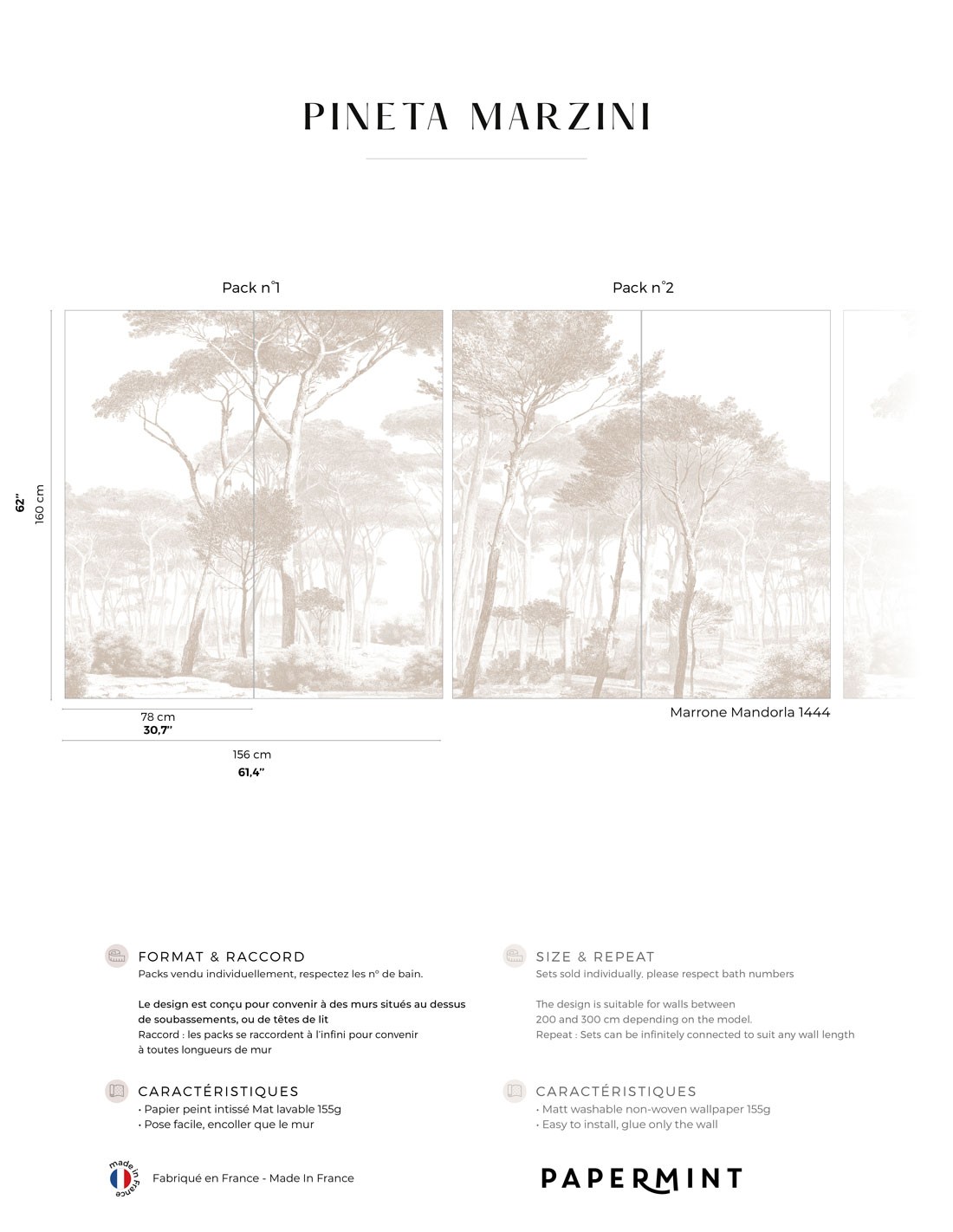 PINETA MARZINI

Pack n°1

Pack n°2

62"
160 cm

78 cm
30,7"

156 cm
61,4"

Marrone Mandorla 1444

FORMAT & RACCORD
Packs vendu individuellement, respectez les n° de bain.

Le design est conçu pour convenir à des murs situés au dessus de soubassements, ou de têtes de lit
Raccord : les packs se raccordent à l'infini pour convenir à toutes longueurs de mur

CARACTÉRISTIQUES
• Papier peint intissé Mat lavable 155g
• Pose facile, encoller que le mur

SIZE & REPEAT
Sets sold individually, please respect bath numbers

The design is suitable for walls between 200 and 300 cm depending on the model.
Repeat : Sets can be infinitely connected to suit any wall length

CARACTÉRISTIQUES
• Matt washable non-woven wallpaper 155g
• Easy to install, glue only the wall

made in France

Fabriqué en France - Made In France

PAPERMINT